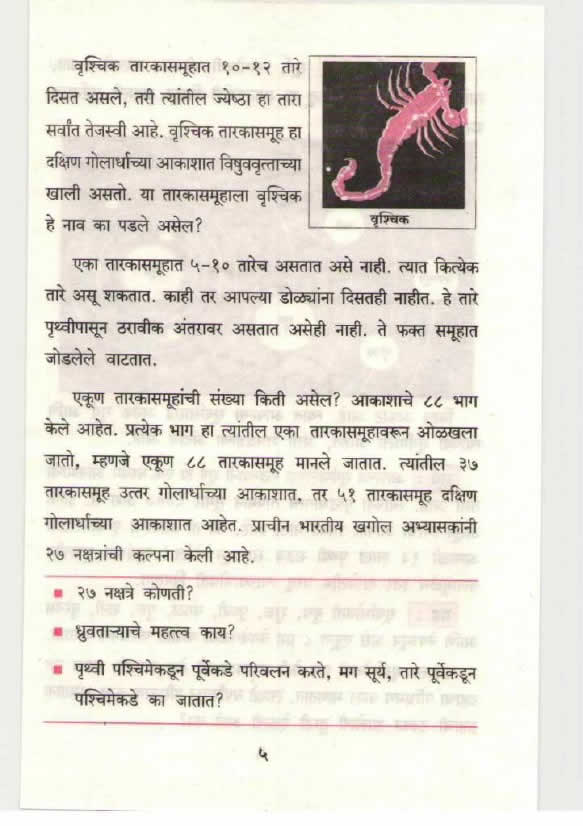 वृश्चिक तारकासमूहात १०-१२ तारे दिसत असले, तरी त्यांतील ज्येष्ठा हा तारा सर्वांत तेजस्वी आहे. वृश्चिक तारकासमूह हा दक्षिण गोलार्धाच्या आकाशात विषुववृत्ताच्या खाली असतो. या तारकासमूहाला वृश्चिक हे नाव का पडले असेल?

वृश्चिक

एका तारकासमूहात ५-१० तारेच असतात असे नाही. त्यात कित्येक तारे असू शकतात. काही तर आपल्या डोळ्यांना दिसतही नाहीत. हे तारे पृथ्वीपासून ठरावीक अंतरावर असतात असेही नाही. ते फक्त समूहात जोडलेले वाटतात.

एकूण तारकासमूहांची संख्या किती असेल? आकाशाचे ८८ भाग केले आहेत. प्रत्येक भाग हा त्यांतील एका तारकासमूहावरून ओळखला जातो, म्हणजे एकूण ८८ तारकासमूह मानले जातात. त्यांतील ३७ तारकासमूह उत्तर गोलार्धाच्या आकाशात, तर ५१ तारकासमूह दक्षिण गोलार्धाच्या आकाशात आहेत. प्राचीन भारतीय खगोल अभ्यासकांनी २७ नक्षत्रांची कल्पना केली आहे.

■ २७ नक्षत्रे कोणती?
■ ध्रुवताऱ्याचे महत्त्व काय?
■ पृथ्वी पश्चिमेकडून पूर्वेकडे परिवलन करते, मग सूर्य, तारे पूर्वेकडून पश्चिमेकडे का जातात?

५